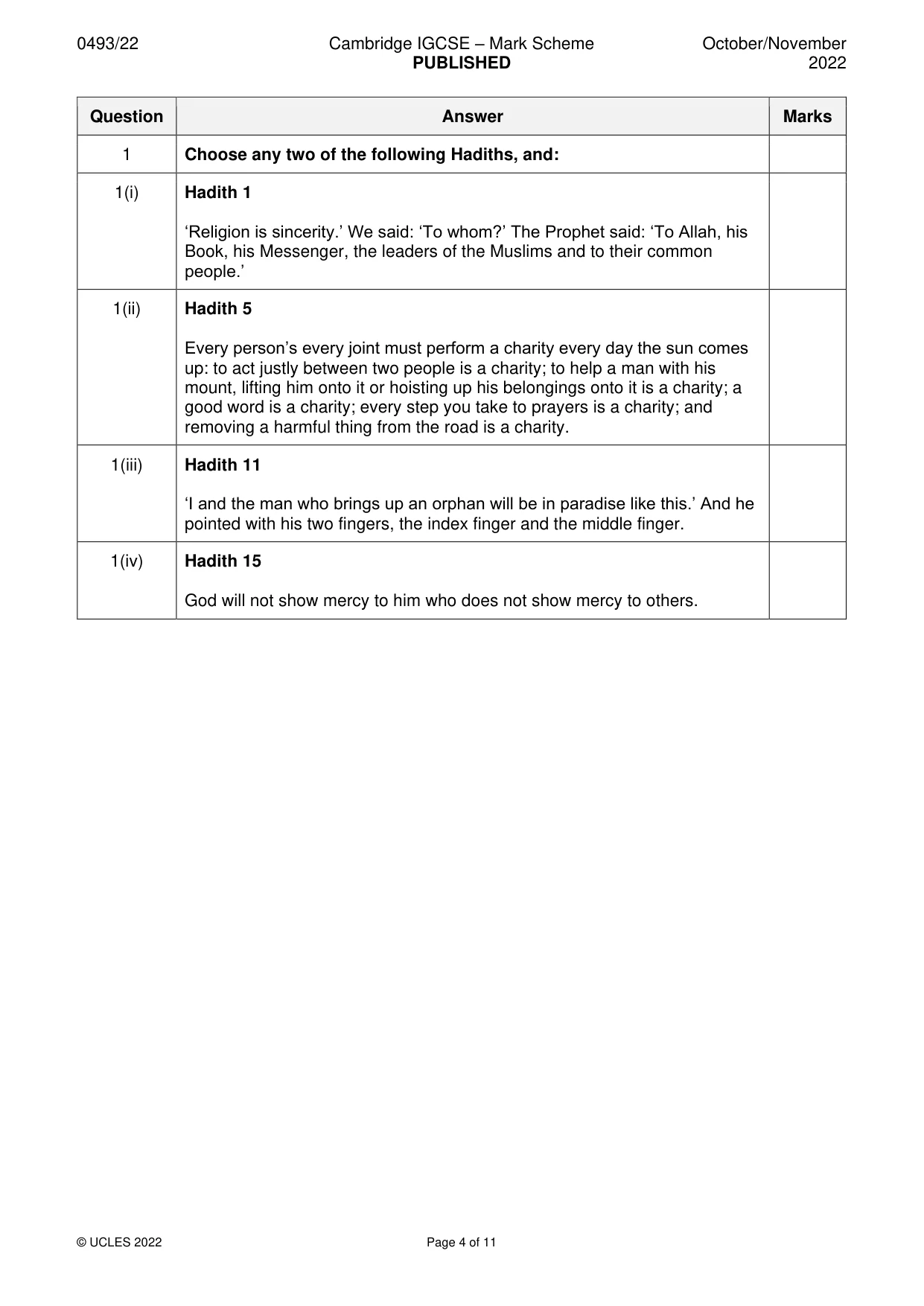 0493/22 Cambridge IGCSE – Mark Scheme PUBLISHED October/November 2022

| Question | Answer | Marks |
|---|---|---|
| 1 | Choose any two of the following Hadiths, and: | |
| 1(i) | Hadith 1 'Religion is sincerity.' We said: 'To whom?' The Prophet said: 'To Allah, his Book, his Messenger, the leaders of the Muslims and to their common people.' | |
| 1(ii) | Hadith 5 Every person's every joint must perform a charity every day the sun comes up: to act justly between two people is a charity; to help a man with his mount, lifting him onto it or hoisting up his belongings onto it is a charity; a good word is a charity; every step you take to prayers is a charity; and removing a harmful thing from the road is a charity. | |
| 1(iii) | Hadith 11 'I and the man who brings up an orphan will be in paradise like this.' And he pointed with his two fingers, the index finger and the middle finger. | |
| 1(iv) | Hadith 15 God will not show mercy to him who does not show mercy to others. | |

© UCLES 2022 Page 4 of 11